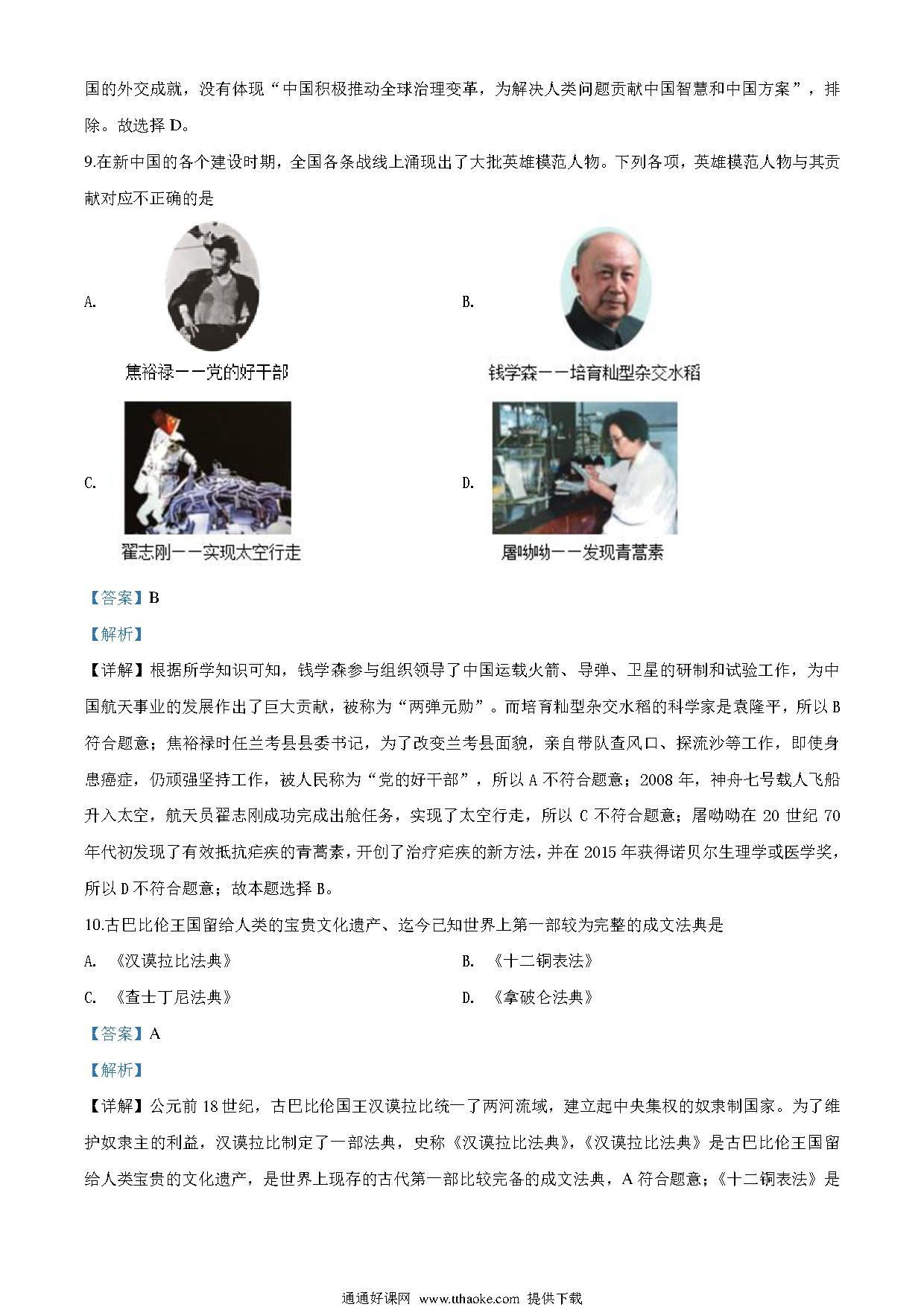 国的外交成就，没有体现“中国积极推动全球治理变革，为解决人类问题贡献中国智慧和中国方案”，排除。故选择 D。

9.在新中国的各个建设时期，全国各条战线上涌现出了大批英雄模范人物。下列各项，英雄模范人物与其贡献对应不正确的是

A. 焦裕禄——党的好干部

B. 钱学森——培育籼型杂交水稻

C. 翟志刚——实现太空行走

D. 屠呦呦——发现青蒿素

【答案】B

【解析】

【详解】根据所学知识可知，钱学森参与组织领导了中国运载火箭、导弹、卫星的研制和试验工作，为中国航天事业的发展作出了巨大贡献，被称为“两弹元勋”。而培育籼型杂交水稻的科学家是袁隆平，所以 B 符合题意；焦裕禄时任兰考县县委书记，为了改变兰考县面貌，亲自带队查风口、探流沙等工作，即使身患癌症，仍顽强坚持工作，被人民称为“党的好干部”，所以 A 不符合题意；2008 年，神舟七号载人飞船升入太空，航天员翟志刚成功完成出舱任务，实现了太空行走，所以 C 不符合题意；屠呦呦在 20 世纪 70 年代初发现了有效抵抗疟疾的青蒿素，开创了治疗疟疾的新方法，并在 2015 年获得诺贝尔生理学或医学奖，所以 D 不符合题意；故本题选择 B。

10.古巴比伦王国留给人类的宝贵文化遗产、迄今已知世界上第一部较为完整的成文法典是

A. 《汉谟拉比法典》

B. 《十二铜表法》

C. 《查士丁尼法典》

D. 《拿破仑法典》

【答案】A

【解析】

【详解】公元前 18 世纪，古巴比伦国王汉谟拉比统一了两河流域，建立起中央集权的奴隶制国家。为了维护奴隶主的利益，汉谟拉比制定了一部法典，史称《汉谟拉比法典》，《汉谟拉比法典》是古巴比伦王国留给人类宝贵的文化遗产，是世界上现存的古代第一部比较完备的成文法典，A 符合题意；《十二铜表法》是

通通好课网 www.tthaoke.com 提供下载